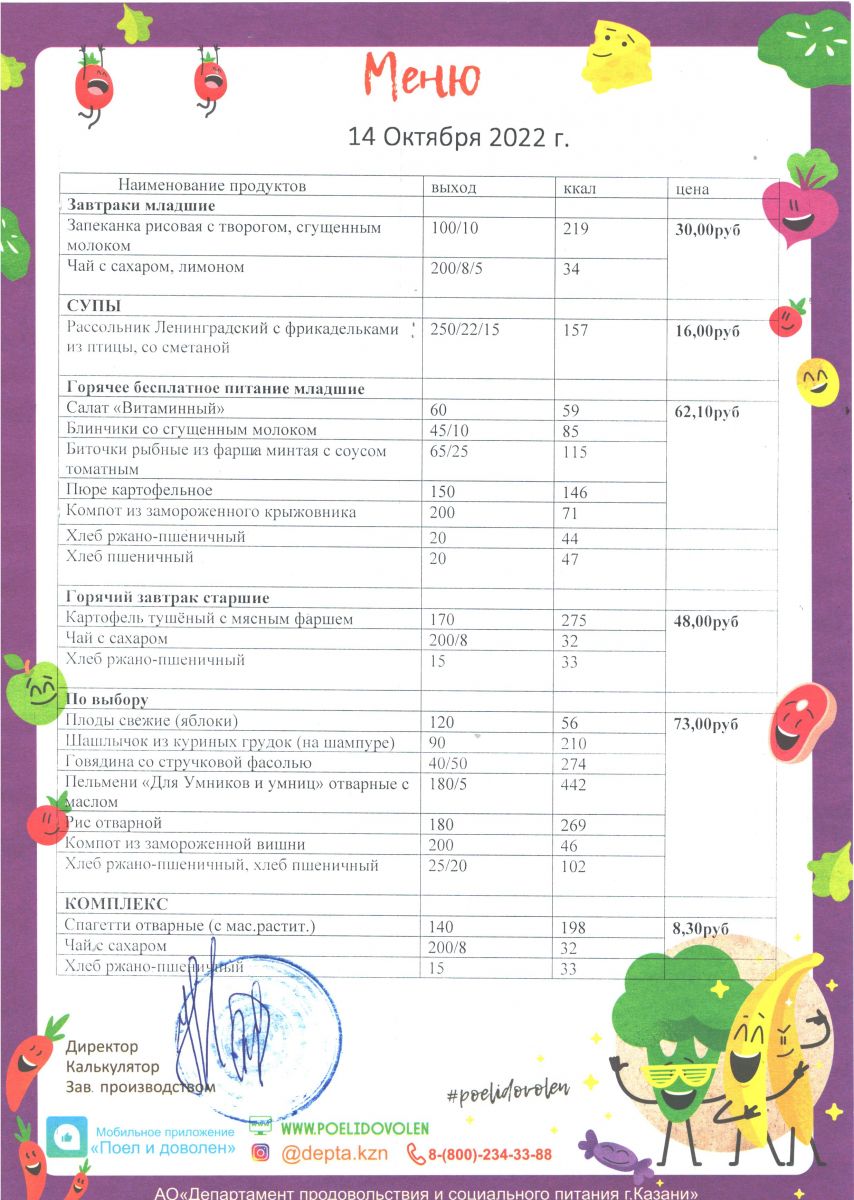 Меню

14 Октября 2022 г.

| Наименование продуктов | выход | ккал | цена |
|---|---|---|---|
| **Завтраки младшие** | | | |
| Запеканка рисовая с творогом, сгущенным молоком | 100/10 | 219 | **30,00руб** |
| Чай с сахаром, лимоном | 200/8/5 | 34 | |
| **СУПЫ** | | | |
| Рассольник Ленинградский с фрикадельками из птицы, со сметаной | 250/22/15 | 157 | **16,00руб** |
| **Горячее бесплатное питание младшие** | | | |
| Салат «Витаминный» | 60 | 59 | **62,10руб** |
| Блинчики со сгущенным молоком | 45/10 | 85 | |
| Биточки рыбные из фарша минтая с соусом томатным | 65/25 | 115 | |
| Пюре картофельное | 150 | 146 | |
| Компот из замороженного крыжовника | 200 | 71 | |
| Хлеб ржано-пшеничный | 20 | 44 | |
| Хлеб пшеничный | 20 | 47 | |
| **Горячий завтрак старшие** | | | |
| Картофель тушёный с мясным фаршем | 170 | 275 | **48,00руб** |
| Чай с сахаром | 200/8 | 32 | |
| Хлеб ржано-пшеничный | 15 | 33 | |
| **По выбору** | | | |
| Плоды свежие (яблоки) | 120 | 56 | **73,00руб** |
| Шашлычок из куриных грудок (на шампуре) | 90 | 210 | |
| Говядина со стручковой фасолью | 40/50 | 274 | |
| Пельмени «Для Умников и умниц» отварные с маслом | 180/5 | 442 | |
| Рис отварной | 180 | 269 | |
| Компот из замороженной вишни | 200 | 46 | |
| Хлеб ржано-пшеничный, хлеб пшеничный | 25/20 | 102 | |
| **КОМПЛЕКС** | | | |
| Спагетти отварные (с мас.растит.) | 140 | 198 | **8,30руб** |
| Чай с сахаром | 200/8 | 32 | |
| Хлеб ржано-пшеничный | 15 | 33 | |

Директор
Калькулятор
Зав. производством

#poelidovolen

Мобильное приложение «Поел и доволен»
WWW.POELIDOVOLEN
@depta.kzn
8-(800)-234-33-88

АО«Департамент продовольствия и социального питания г.Казани»